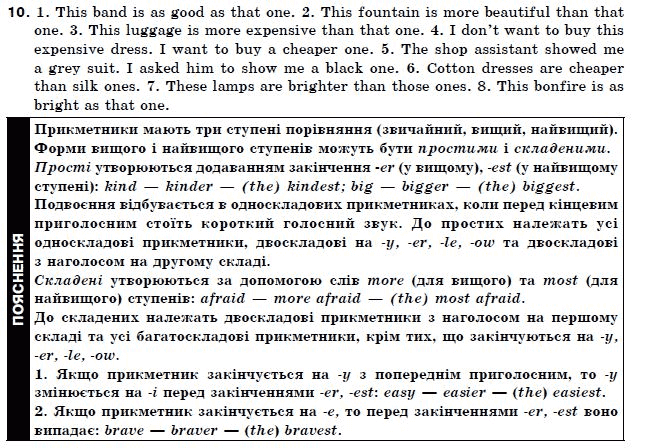 10. 1. This band is as good as that one. 2. This fountain is more beautiful than that one. 3. This luggage is more expensive than that one. 4. I don't want to buy this expensive dress. I want to buy a cheaper one. 5. The shop assistant showed me a grey suit. I asked him to show me a black one. 6. Cotton dresses are cheaper than silk ones. 7. These lamps are brighter than those ones. 8. This bonfire is as bright as that one.

ПОЯСНЕННЯ

Прикметники мають три ступені порівняння (звичайний, вищий, найвищий). Форми вищого і найвищого ступенів можуть бути простими і складеними.
Прості утворюються додаванням закінчення -er (у вищому), -est (у найвищому ступені): kind — kinder — (the) kindest; big — bigger — (the) biggest.
Подвоєння відбувається в односкладових прикметниках, коли перед кінцевим приголосним стоїть короткий голосний звук. До простих належать усі односкладові прикметники, двоскладові на -y, -er, -le, -ow та двоскладові з наголосом на другому складі.
Складені утворюються за допомогою слів more (для вищого) та most (для найвищого) ступенів: afraid — more afraid — (the) most afraid.
До складених належать двоскладові прикметники з наголосом на першому складі та усі багатоскладові прикметники, крім тих, що закінчуються на -y, -er, -le, -ow.
1. Якщо прикметник закінчується на -y з попереднім приголосним, то -y змінюється на -i перед закінченнями -er, -est: easy — easier — (the) easiest.
2. Якщо прикметник закінчується на -e, то перед закінченнями -er, -est воно випадає: brave — braver — (the) bravest.